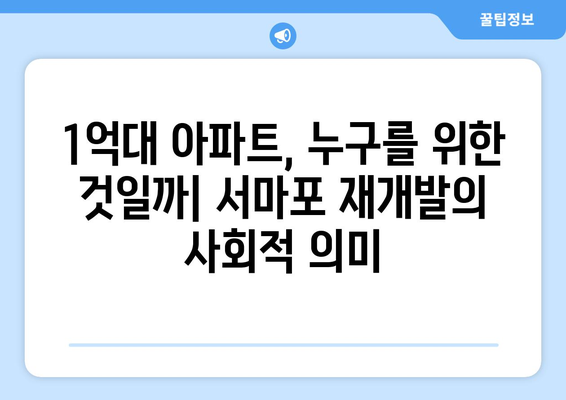 꿀팁정보

1억대 아파트, 누구를 위한 것일까| 서마포 재개발의 사회적 의미